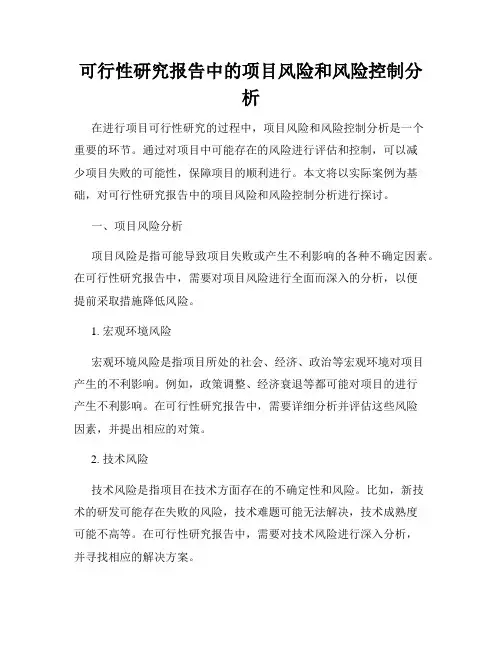 可行性研究报告中的项目风险和风险控制分析

在进行项目可行性研究的过程中，项目风险和风险控制分析是一个重要的环节。通过对项目中可能存在的风险进行评估和控制，可以减少项目失败的可能性，保障项目的顺利进行。本文将以实际案例为基础，对可行性研究报告中的项目风险和风险控制分析进行探讨。

一、项目风险分析

项目风险是指可能导致项目失败或产生不利影响的各种不确定因素。在可行性研究报告中，需要对项目风险进行全面而深入的分析，以便提前采取措施降低风险。

1. 宏观环境风险

宏观环境风险是指项目所处的社会、经济、政治等宏观环境对项目产生的不利影响。例如，政策调整、经济衰退等都可能对项目的进行产生不利影响。在可行性研究报告中，需要详细分析并评估这些风险因素，并提出相应的对策。

2. 技术风险

技术风险是指项目在技术方面存在的不确定性和风险。比如，新技术的研发可能存在失败的风险，技术难题可能无法解决，技术成熟度可能不高等。在可行性研究报告中，需要对技术风险进行深入分析，并寻找相应的解决方案。